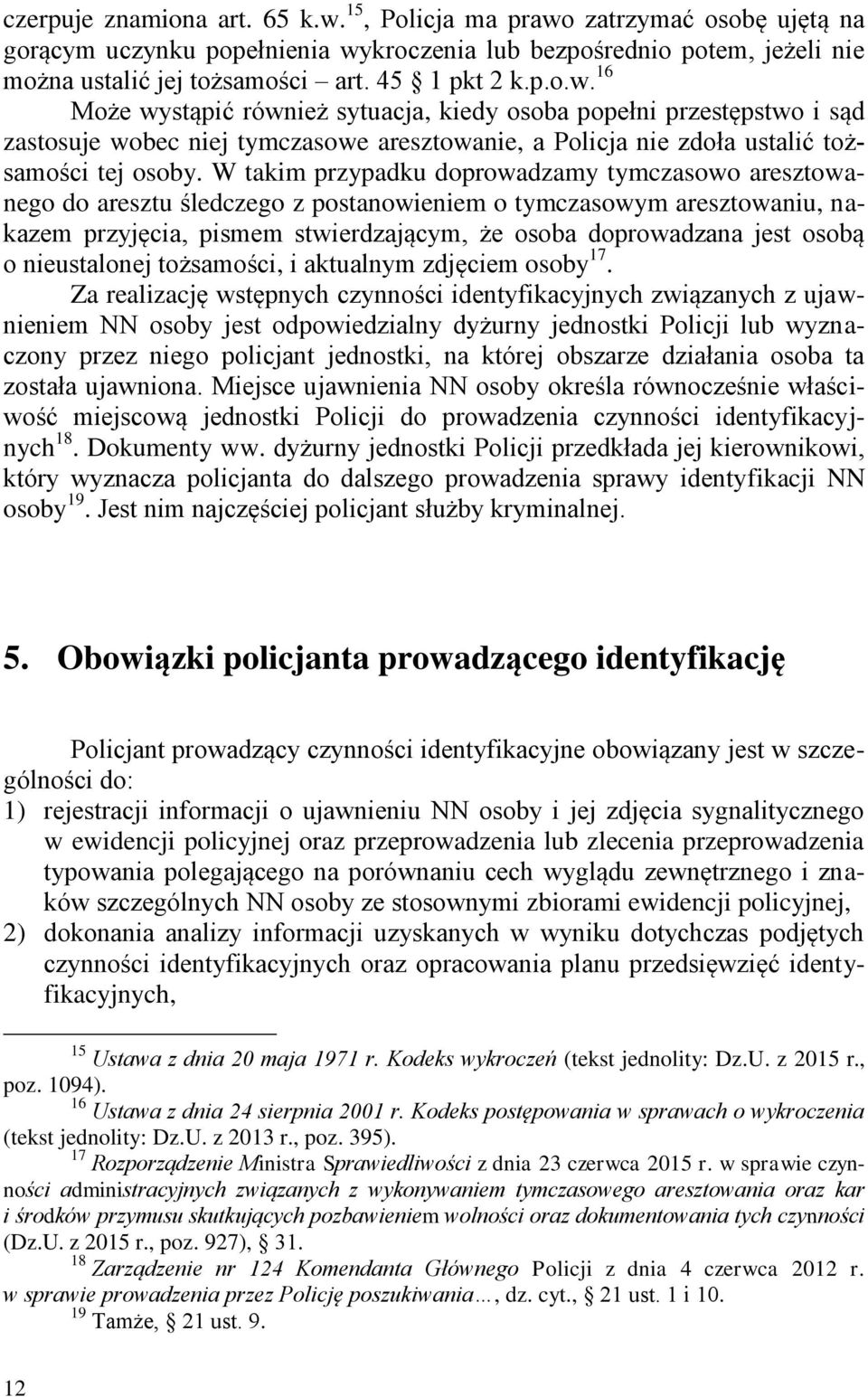 czerpuje znamiona art. 65 k.w.$^{15}$, Policja ma prawo zatrzymać osobę ujętą na gorącym uczynku popełnienia wykroczenia lub bezpośrednio potem, jeżeli nie można ustalić jej tożsamości – art. 45 § 1 pkt 2 k.p.o.w.$^{16}$

Może wystąpić również sytuacja, kiedy osoba popełni przestępstwo i sąd zastosuje wobec niej tymczasowe aresztowanie, a Policja nie zdoła ustalić tożsamości tej osoby. W takim przypadku doprowadzamy tymczasowo aresztowanego do aresztu śledczego z postanowieniem o tymczasowym aresztowaniu, nakazem przyjęcia, pismem stwierdzającym, że osoba doprowadzana jest osobą o nieustalonej tożsamości, i aktualnym zdjęciem osoby$^{17}$.

Za realizację wstępnych czynności identyfikacyjnych związanych z ujawnieniem NN osoby jest odpowiedzialny dyżurny jednostki Policji lub wyznaczony przez niego policjant jednostki, na której obszarze działania osoba ta została ujawniona. Miejsce ujawnienia NN osoby określa równocześnie właściwość miejscową jednostki Policji do prowadzenia czynności identyfikacyjnych$^{18}$. Dokumenty ww. dyżurny jednostki Policji przedkłada jej kierownikowi, który wyznacza policjanta do dalszego prowadzenia sprawy identyfikacji NN osoby$^{19}$. Jest nim najczęściej policjant służby kryminalnej.

5. Obowiązki policjanta prowadzącego identyfikację

Policjant prowadzący czynności identyfikacyjne obowiązany jest w szczególności do:
1) rejestracji informacji o ujawnieniu NN osoby i jej zdjęcia sygnalitycznego w ewidencji policyjnej oraz przeprowadzenia lub zlecenia przeprowadzenia typowania polegającego na porównaniu cech wyglądu zewnętrznego i znaków szczególnych NN osoby ze stosownymi zbiorami ewidencji policyjnej,
2) dokonania analizy informacji uzyskanych w wyniku dotychczas podjętych czynności identyfikacyjnych oraz opracowania planu przedsięwzięć identyfikacyjnych,

$^{15}$ Ustawa z dnia 20 maja 1971 r. Kodeks wykroczeń (tekst jednolity: Dz.U. z 2015 r., poz. 1094).
$^{16}$ Ustawa z dnia 24 sierpnia 2001 r. Kodeks postępowania w sprawach o wykroczenia (tekst jednolity: Dz.U. z 2013 r., poz. 395).
$^{17}$ Rozporządzenie Ministra Sprawiedliwości z dnia 23 czerwca 2015 r. w sprawie czynności administracyjnych związanych z wykonywaniem tymczasowego aresztowania oraz kar i środków przymusu skutkujących pozbawieniem wolności oraz dokumentowania tych czynności (Dz.U. z 2015 r., poz. 927), § 31.
$^{18}$ Zarządzenie nr 124 Komendanta Głównego Policji z dnia 4 czerwca 2012 r. w sprawie prowadzenia przez Policję poszukiwania…, dz. cyt., § 21 ust. 1 i 10.
$^{19}$ Tamże, § 21 ust. 9.

12